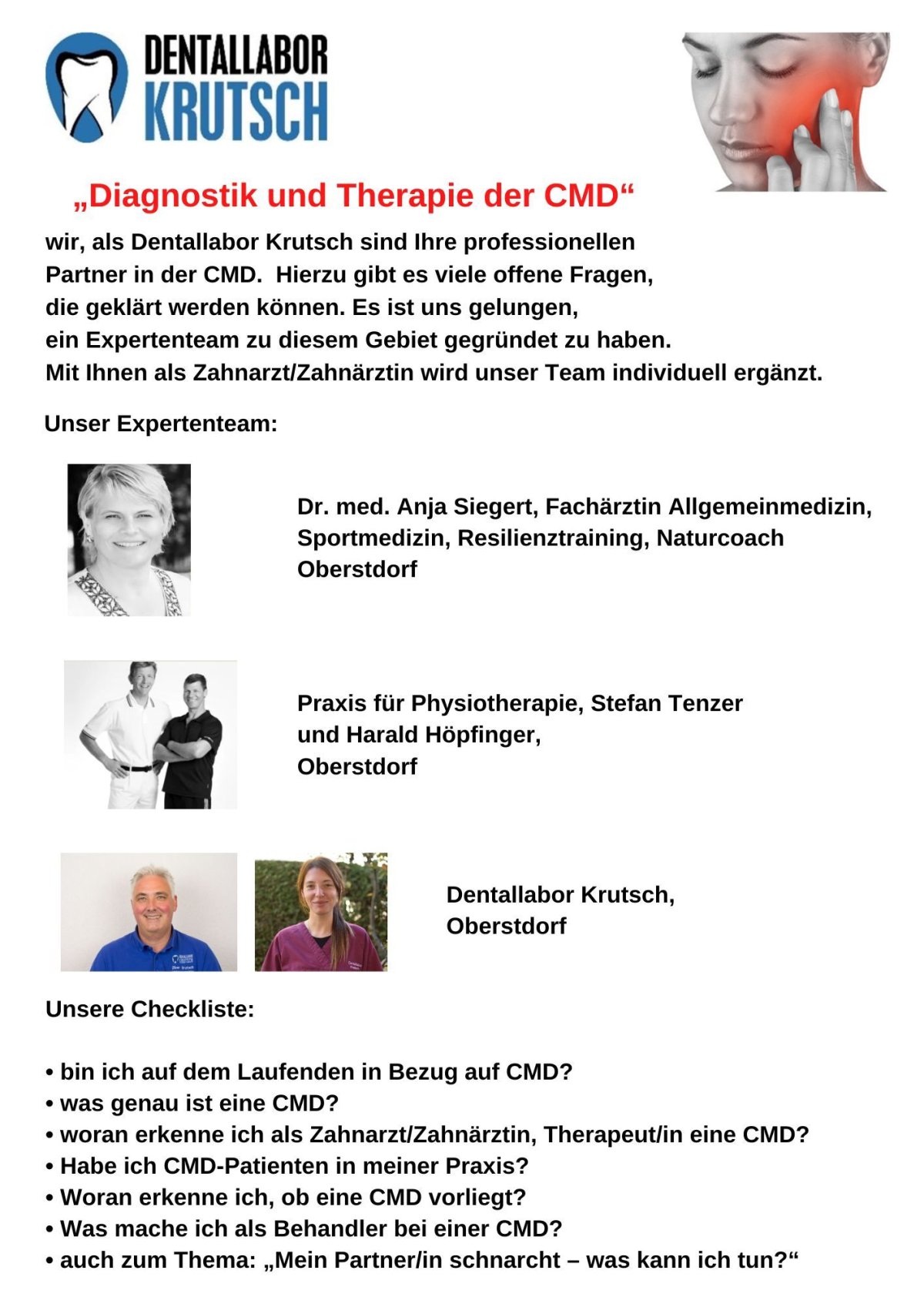 DENTALLABOR
KRUTSCH

„Diagnostik und Therapie der CMD“

wir, als Dentallabor Krutsch sind Ihre professionellen Partner in der CMD.  Hierzu gibt es viele offene Fragen, die geklärt werden können. Es ist uns gelungen, ein Expertenteam zu diesem Gebiet gegründet zu haben. Mit Ihnen als Zahnarzt/Zahnärztin wird unser Team individuell ergänzt.

Unser Expertenteam:

Dr. med. Anja Siegert, Fachärztin Allgemeinmedizin, Sportmedizin, Resilienztraining, Naturcoach
Oberstdorf

Praxis für Physiotherapie, Stefan Tenzer
und Harald Höpfinger,
Oberstdorf

Dentallabor Krutsch,
Oberstdorf

Unsere Checkliste:

• bin ich auf dem Laufenden in Bezug auf CMD?
• was genau ist eine CMD?
• woran erkenne ich als Zahnarzt/Zahnärztin, Therapeut/in eine CMD?
• Habe ich CMD-Patienten in meiner Praxis?
• Woran erkenne ich, ob eine CMD vorliegt?
• Was mache ich als Behandler bei einer CMD?
• auch zum Thema: „Mein Partner/in schnarcht – was kann ich tun?“